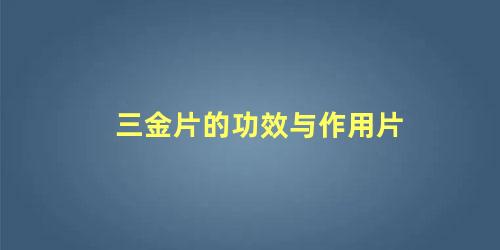 三金片的功效与作用片